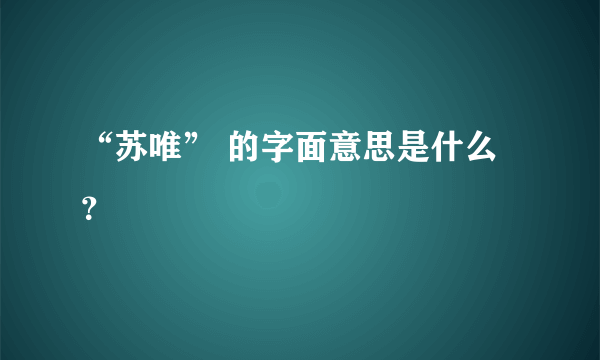 “苏唯” 的字面意思是什么？